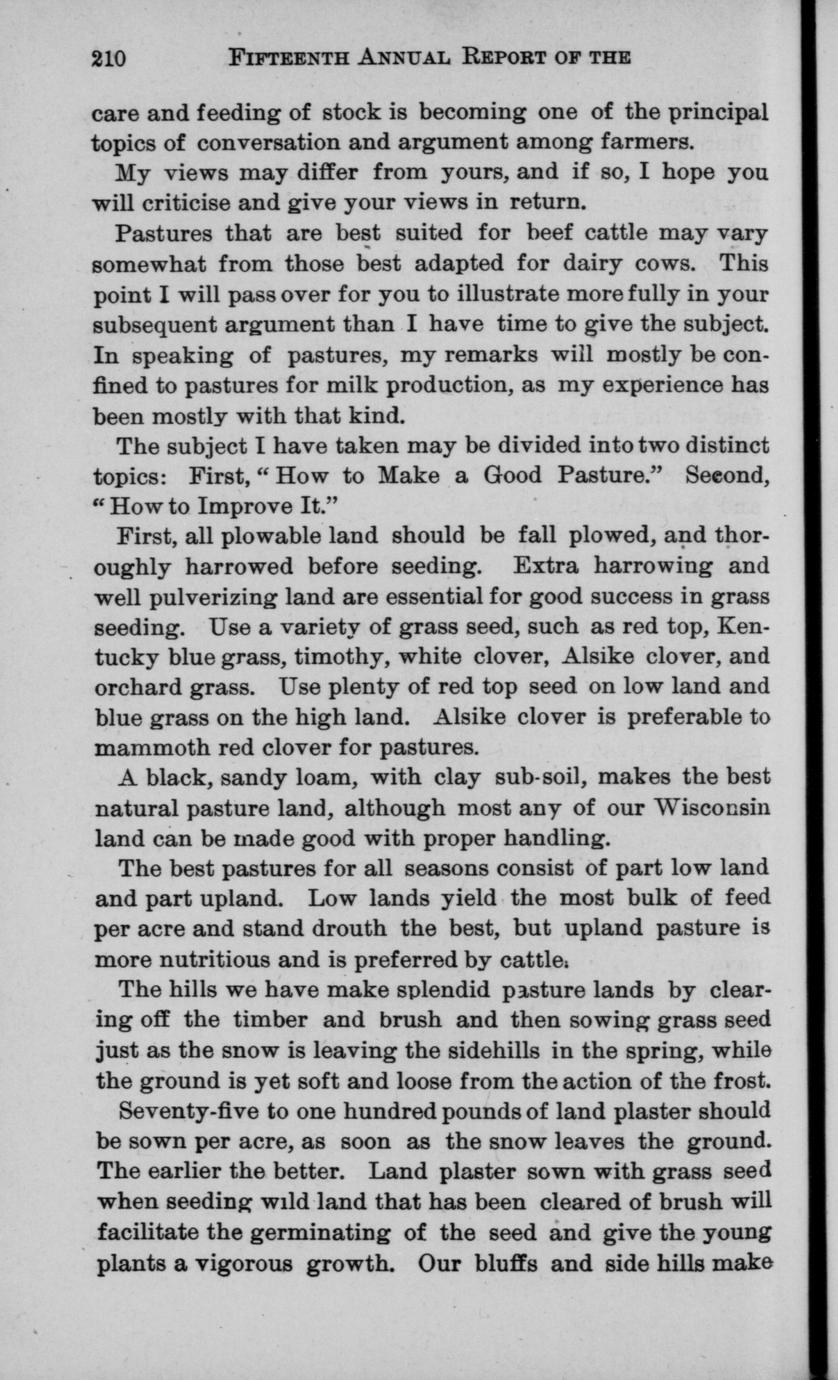 210 FIFTEENTH ANNUAL REPORT OF THE

care and feeding of stock is becoming one of the principal topics of conversation and argument among farmers.

My views may differ from yours, and if so, I hope you will criticise and give your views in return.

Pastures that are best suited for beef cattle may vary somewhat from those best adapted for dairy cows. This point I will pass over for you to illustrate more fully in your subsequent argument than I have time to give the subject. In speaking of pastures, my remarks will mostly be confined to pastures for milk production, as my experience has been mostly with that kind.

The subject I have taken may be divided into two distinct topics: First, "How to Make a Good Pasture." Second, "How to Improve It."

First, all plowable land should be fall plowed, and thoroughly harrowed before seeding. Extra harrowing and well pulverizing land are essential for good success in grass seeding. Use a variety of grass seed, such as red top, Kentucky blue grass, timothy, white clover, Alsike clover, and orchard grass. Use plenty of red top seed on low land and blue grass on the high land. Alsike clover is preferable to mammoth red clover for pastures.

A black, sandy loam, with clay sub-soil, makes the best natural pasture land, although most any of our Wisconsin land can be made good with proper handling.

The best pastures for all seasons consist of part low land and part upland. Low lands yield the most bulk of feed per acre and stand drouth the best, but upland pasture is more nutritious and is preferred by cattle.

The hills we have make splendid pasture lands by clearing off the timber and brush and then sowing grass seed just as the snow is leaving the sidehills in the spring, while the ground is yet soft and loose from the action of the frost.

Seventy-five to one hundred pounds of land plaster should be sown per acre, as soon as the snow leaves the ground. The earlier the better. Land plaster sown with grass seed when seeding wild land that has been cleared of brush will facilitate the germinating of the seed and give the young plants a vigorous growth. Our bluffs and side hills make